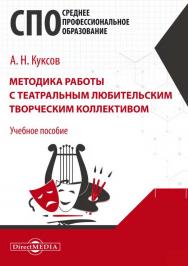 СПО СРЕДНЕЕ ПРОФЕССИОНАЛЬНОЕ ОБРАЗОВАНИЕ

А. Н. Куксов

МЕТОДИКА РАБОТЫ С ТЕАТРАЛЬНЫМ ЛЮБИТЕЛЬСКИМ ТВОРЧЕСКИМ КОЛЛЕКТИВОМ

Учебное пособие

DirectMEDIA